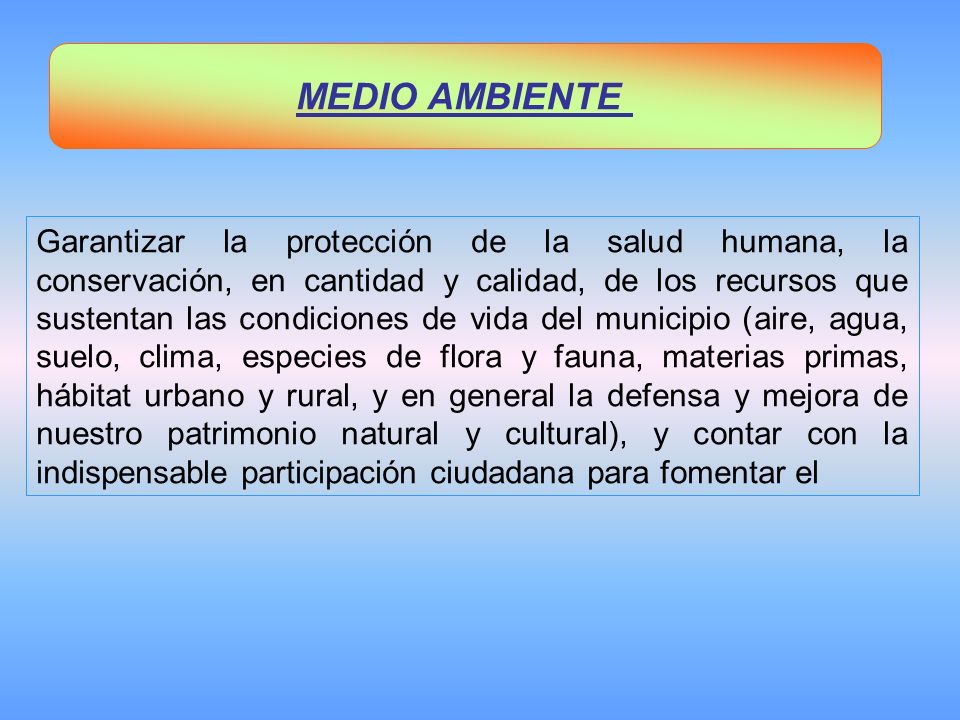 MEDIO AMBIENTE

Garantizar la protección de la salud humana, la conservación, en cantidad y calidad, de los recursos que sustentan las condiciones de vida del municipio (aire, agua, suelo, clima, especies de flora y fauna, materias primas, hábitat urbano y rural, y en general la defensa y mejora de nuestro patrimonio natural y cultural), y contar con la indispensable participación ciudadana para fomentar el